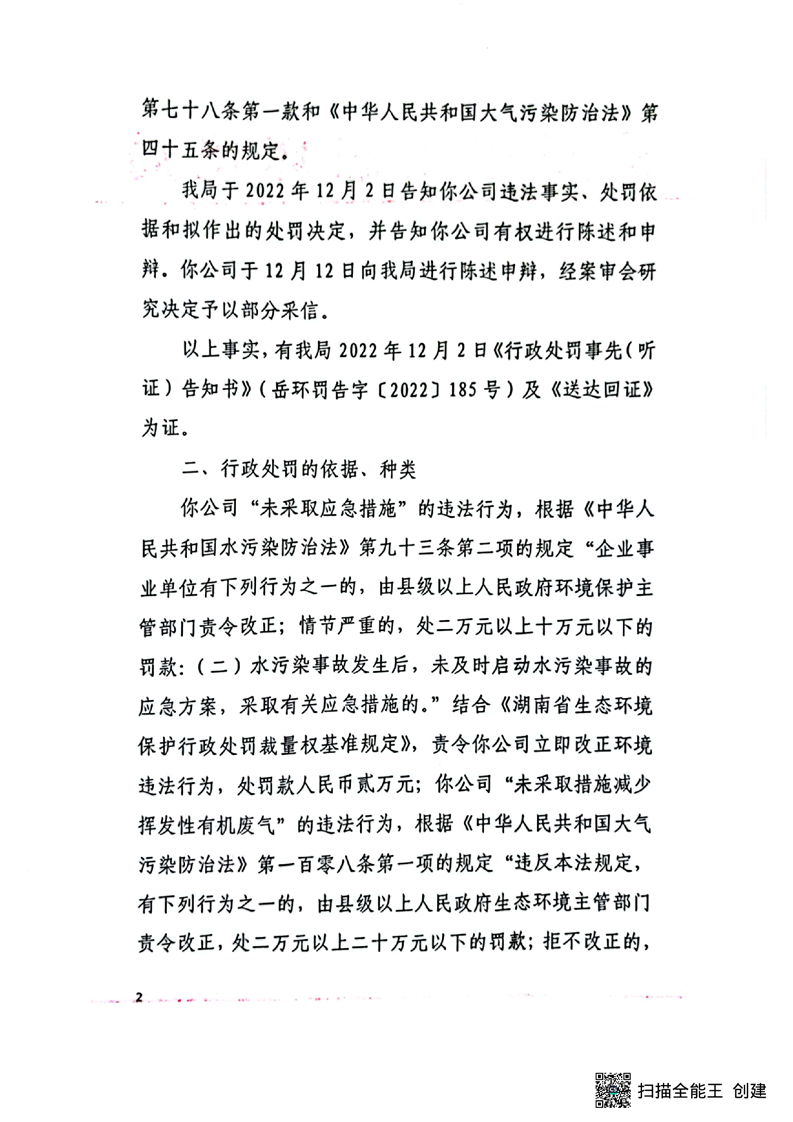 第七十八条第一款和《中华人民共和国大气污染防治法》第四十五条的规定。

我局于2022年12月2日告知你公司违法事实、处罚依据和拟作出的处罚决定，并告知你公司有权进行陈述和申辩。你公司于12月12日向我局进行陈述申辩，经案审会研究决定予以部分采信。

以上事实，有我局2022年12月2日《行政处罚事先（听证）告知书》（岳环罚告字〔2022〕185号）及《送达回证》为证。

二、行政处罚的依据、种类

你公司“未采取应急措施”的违法行为，根据《中华人民共和国水污染防治法》第九十三条第二项的规定“企业事业单位有下列行为之一的，由县级以上人民政府环境保护主管部门责令改正；情节严重的，处二万元以上十万元以下的罚款：（二）水污染事故发生后，未及时启动水污染事故的应急方案，采取有关应急措施的。”结合《湖南省生态环境保护行政处罚裁量权基准规定》，责令你公司立即改正环境违法行为，处罚款人民币贰万元；你公司“未采取措施减少挥发性有机废气”的违法行为，根据《中华人民共和国大气污染防治法》第一百零八条第一项的规定“违反本法规定，有下列行为之一的，由县级以上人民政府生态环境主管部门责令改正，处二万元以上二十万元以下的罚款；拒不改正的，

2

扫描全能王 创建